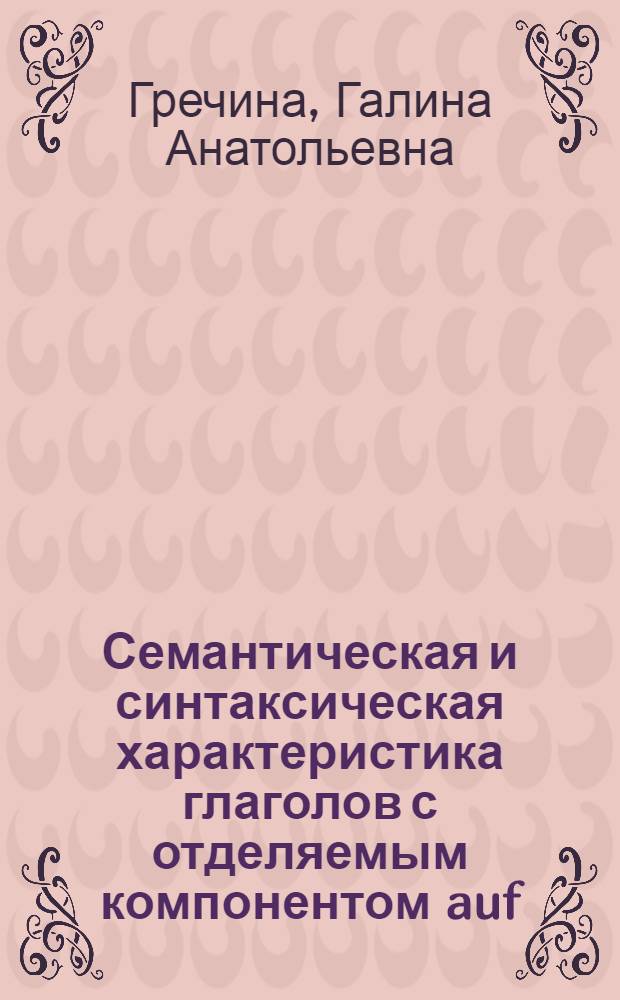 Гречина, Галина Анатольевна

Семантическая и синтаксическая характеристика глаголов с отделяемым компонентом auf